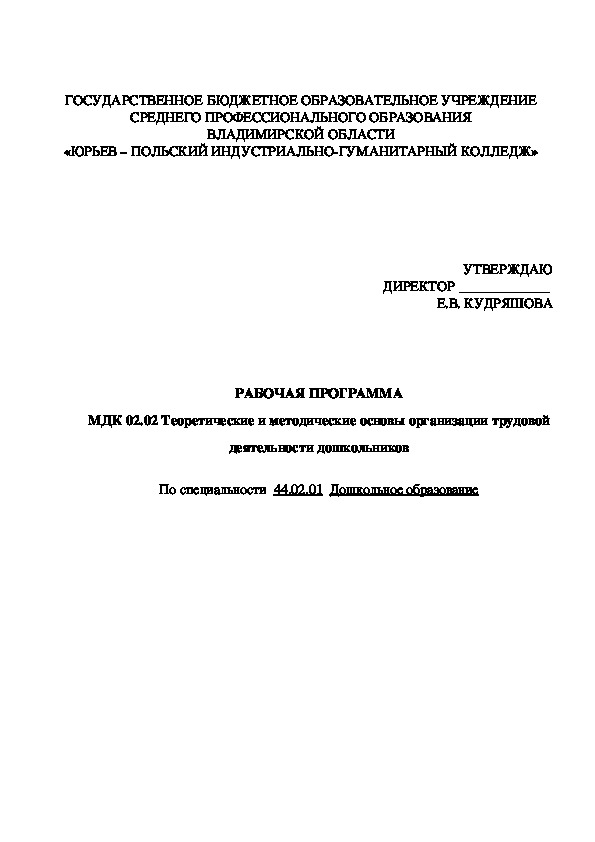 ГОСУДАРСТВЕННОЕ БЮДЖЕТНОЕ ОБРАЗОВАТЕЛЬНОЕ УЧРЕЖДЕНИЕ СРЕДНЕГО ПРОФЕССИОНАЛЬНОГО ОБРАЗОВАНИЯ ВЛАДИМИРСКОЙ ОБЛАСТИ «ЮРЬЕВ – ПОЛЬСКИЙ ИНДУСТРИАЛЬНО-ГУМАНИТАРНЫЙ КОЛЛЕДЖ»

УТВЕРЖДАЮ
ДИРЕКТОР ____________
Е.В. КУДРЯШОВА

РАБОЧАЯ ПРОГРАММА

МДК 02.02 Теоретические и методические основы организации трудовой деятельности дошкольников

По специальности 44.02.01 Дошкольное образование